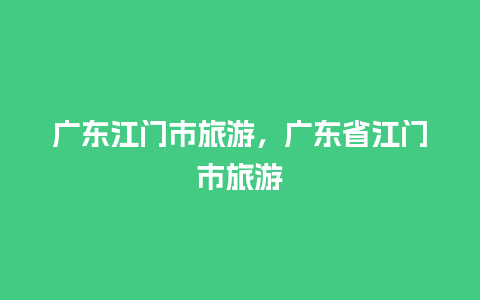 广东江门市旅游，广东省江门市旅游